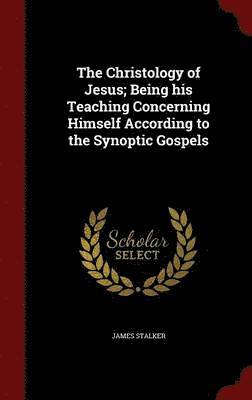 The Christology of Jesus; Being his Teaching Concerning Himself According to the Synoptic Gospels

Scholar SELECT

JAMES STALKER